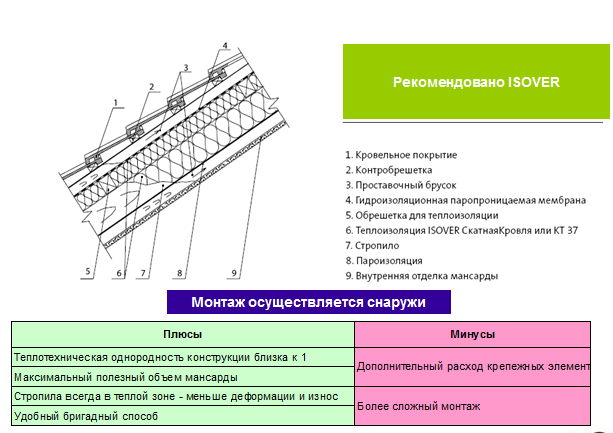 4
3
2
1
5
6
7
8
9

Рекомендовано ISOVER

1. Кровельное покрытие
2. Контробрешетка
3. Проставочный брусок
4. Гидроизоляционная паропроницаемая мембрана
5. Обрешетка для теплоизоляции
6. Теплоизоляция ISOVER СкатнаяКровля или КТ 37
7. Стропило
8. Пароизоляция
9. Внутренняя отделка мансарды

Монтаж осуществляется снаружи

| Плюсы | Минусы |
|---|---|
| Теплотехническая однородность конструкции близка к 1 | Дополнительный расход крепежных элемент |
| Максимальный полезный объем мансарды | |
| Стропила всегда в теплой зоне - меньше деформации и износ | Более сложный монтаж |
| Удобный бригадный способ | |